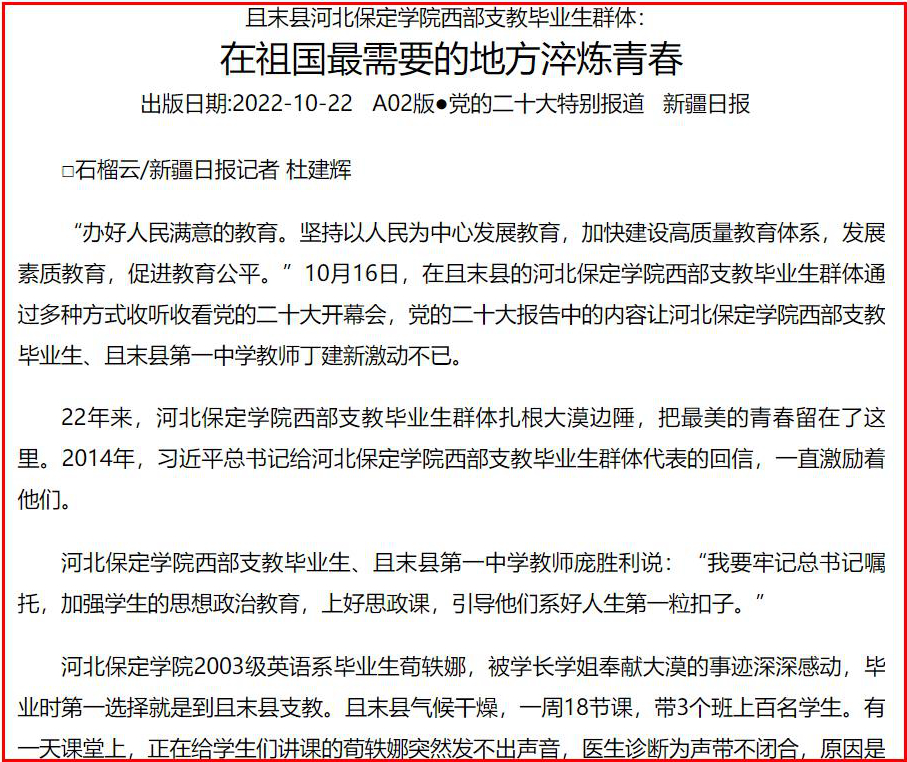 且末县河北保定学院西部支教毕业生群体：

在祖国最需要的地方淬炼青春

出版日期:2022-10-22　A02版●党的二十大特别报道　新疆日报

□石榴云/新疆日报记者 杜建辉

“办好人民满意的教育。坚持以人民为中心发展教育，加快建设高质量教育体系，发展素质教育，促进教育公平。”10月16日，在且末县的河北保定学院西部支教毕业生群体通过多种方式收听收看党的二十大开幕会，党的二十大报告中的内容让河北保定学院西部支教毕业生、且末县第一中学教师丁建新激动不已。

22年来，河北保定学院西部支教毕业生群体扎根大漠边陲，把最美的青春留在了这里。2014年，习近平总书记给河北保定学院西部支教毕业生群体代表的回信，一直激励着他们。

河北保定学院西部支教毕业生、且末县第一中学教师庞胜利说：“我要牢记总书记嘱托，加强学生的思想政治教育，上好思政课，引导他们系好人生第一粒扣子。”

河北保定学院2003级英语系毕业生荀轶娜，被学长学姐奉献大漠的事迹深深感动，毕业时第一选择就是到且末县支教。且末县气候干燥，一周18节课，带3个班上百名学生。有一天课堂上，正在给学生们讲课的荀轶娜突然发不出声音，医生诊断为声带不闭合，原因是